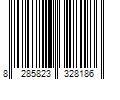 8 285823 328186